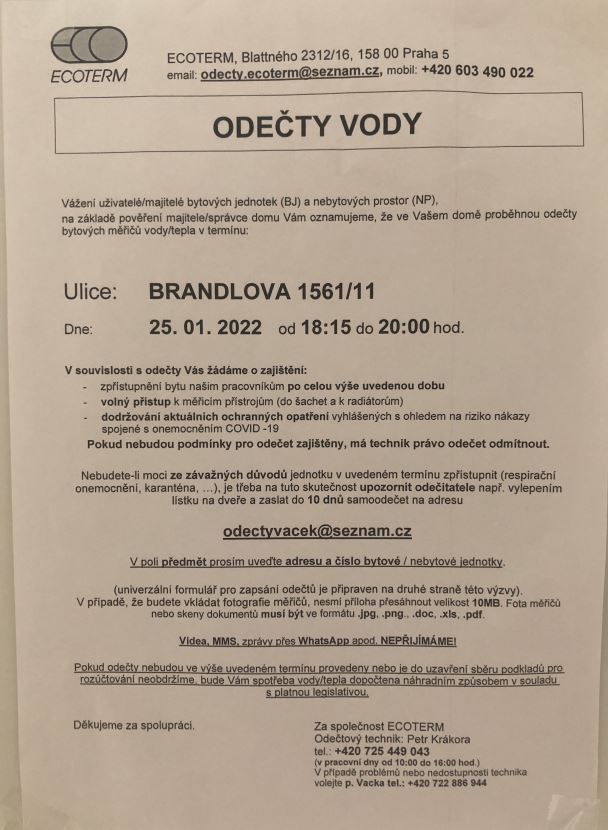 ECOTERM

ECOTERM, Blattného 2312/16, 158 00 Praha 5
email: odecty.ecoterm@seznam.cz, mobil: +420 603 490 022

ODEČTY VODY

Vážení uživatelé/majitelé bytových jednotek (BJ) a nebytových prostor (NP), na základě pověření majitele/správce domu Vám oznamujeme, že ve Vašem domě proběhnou odečty bytových měřičů vody/tepla v termínu:

Ulice: BRANDLOVA 1561/11

Dne: 25. 01. 2022 od 18:15 do 20:00 hod.

V souvislosti s odečty Vás žádáme o zajištění:
- zpřístupnění bytu našim pracovníkům po celou výše uvedenou dobu
- volný přístup k měřicím přístrojům (do šachet a k radiátorům)
- dodržování aktuálních ochranných opatření vyhlášených s ohledem na riziko nákazy spojené s onemocněním COVID -19

Pokud nebudou podmínky pro odečet zajištěny, má technik právo odečet odmítnout.

Nebudete-li moci ze závažných důvodů jednotku v uvedeném termínu zpřístupnit (respirační onemocnění, karanténa, ...), je třeba na tuto skutečnost upozornit odečitatele např. vylepením lístku na dveře a zaslat do 10 dnů samoodečet na adresu

odectyvacek@seznam.cz

V poli předmět prosím uveďte adresu a číslo bytové / nebytové jednotky.

(univerzální formulář pro zapsání odečtů je připraven na druhé straně této výzvy). V případě, že budete vkládat fotografie měřičů, nesmí příloha přesáhnout velikost 10MB. Fota měřičů nebo skeny dokumentů musí být ve formátu .jpg, .png., .doc, .xls, .pdf.

Videa, MMS, zprávy přes WhatsApp apod. NEPŘIJÍMÁME!

Pokud odečty nebudou ve výše uvedeném termínu provedeny nebo je do uzavření sběru podkladů pro rozúčtování neobdržíme, bude Vám spotřeba vody/tepla dopočtena náhradním způsobem v souladu s platnou legislativou.

Děkujeme za spolupráci.

Za společnost ECOTERM
Odečtový technik: Petr Krákora
tel.: +420 725 449 043
(v pracovní dny od 10:00 do 16:00 hod.)
V případě problémů nebo nedostupnosti technika volejte p. Vacka tel.: +420 722 886 944